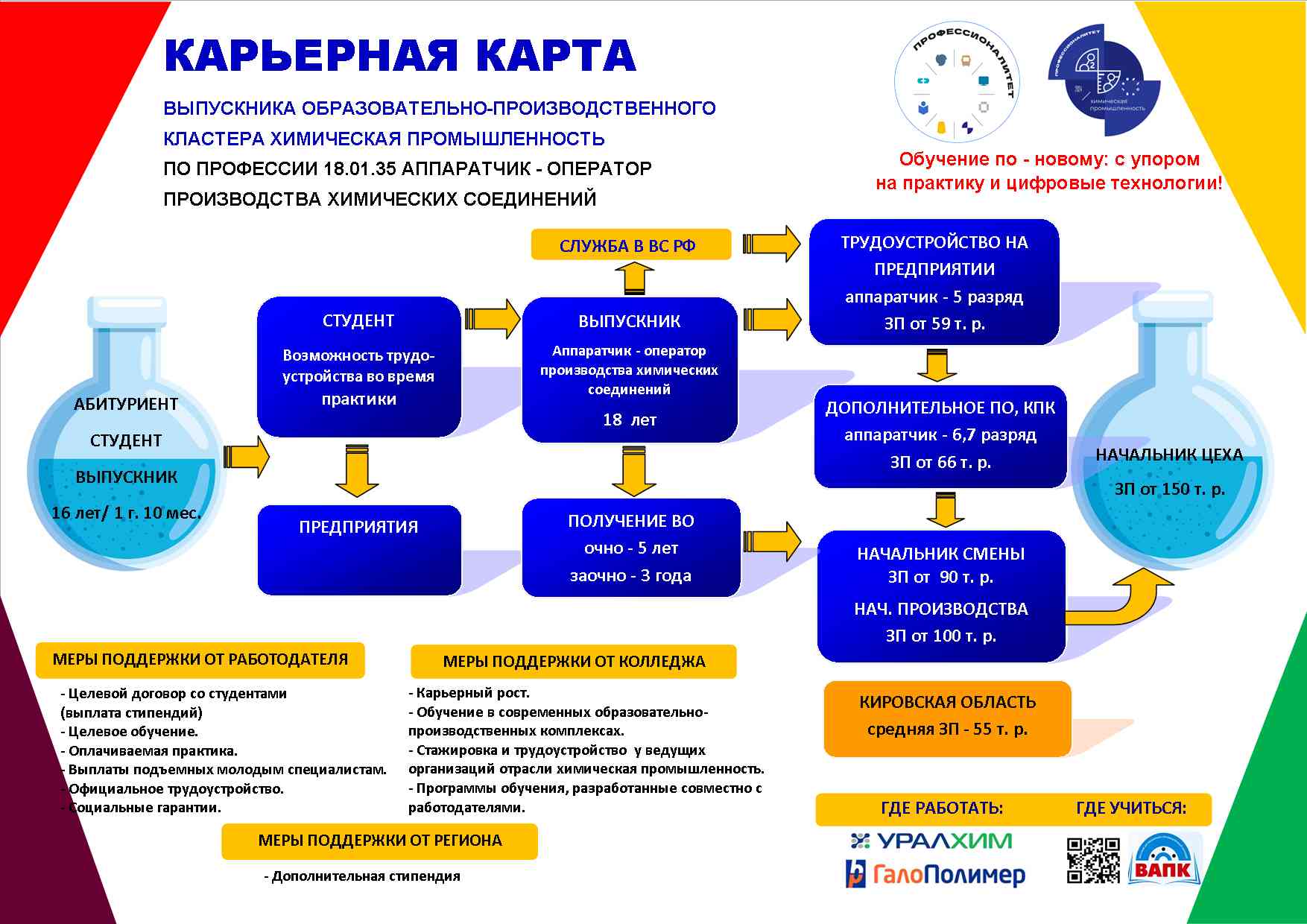 КАРЬЕРНАЯ КАРТА

ВЫПУСКНИКА ОБРАЗОВАТЕЛЬНО-ПРОИЗВОДСТВЕННОГО КЛАСТЕРА ХИМИЧЕСКАЯ ПРОМЫШЛЕННОСТЬ

ПО ПРОФЕССИИ 18.01.35 АППАРАТЧИК - ОПЕРАТОР ПРОИЗВОДСТВА ХИМИЧЕСКИХ СОЕДИНЕНИЙ

ПРОФЕССИОНАЛИТЕТ

ПРОФЕССИОНАЛИТЕТ химическая промышленность

Обучение по - новому: с упором на практику и цифровые технологии!

АБИТУРИЕНТ
СТУДЕНТ
ВЫПУСКНИК
16 лет/ 1 г. 10 мес.

СТУДЕНТ
Возможность трудоустройства во время практики

ПРЕДПРИЯТИЯ

СЛУЖБА В ВС РФ

ВЫПУСКНИК
Аппаратчик - оператор производства химических соединений
18 лет

ПОЛУЧЕНИЕ ВО
очно - 5 лет
заочно - 3 года

ТРУДОУСТРОЙСТВО НА ПРЕДПРИЯТИИ
аппаратчик - 5 разряд
ЗП от 59 т. р.

ДОПОЛНИТЕЛЬНОЕ ПО, КПК
аппаратчик - 6,7 разряд
ЗП от 66 т. р.

НАЧАЛЬНИК СМЕНЫ
ЗП от 90 т. р.
НАЧ. ПРОИЗВОДСТВА
ЗП от 100 т. р.

НАЧАЛЬНИК ЦЕХА
ЗП от 150 т. р.

МЕРЫ ПОДДЕРЖКИ ОТ РАБОТОДАТЕЛЯ

- Целевой договор со студентами (выплата стипендий)
- Целевое обучение.
- Оплачиваемая практика.
- Выплаты подъемных молодым специалистам.
- Официальное трудоустройство.
- Социальные гарантии.

МЕРЫ ПОДДЕРЖКИ ОТ КОЛЛЕДЖА

- Карьерный рост.
- Обучение в современных образовательно-производственных комплексах.
- Стажировка и трудоустройство у ведущих организаций отрасли химическая промышленность.
- Программы обучения, разработанные совместно с работодателями.

МЕРЫ ПОДДЕРЖКИ ОТ РЕГИОНА

- Дополнительная стипендия

КИРОВСКАЯ ОБЛАСТЬ
средняя ЗП - 55 т. р.

ГДЕ РАБОТАТЬ:
ГДЕ УЧИТЬСЯ:

УРАЛХИМ
ГалоПолимер
ВАПК